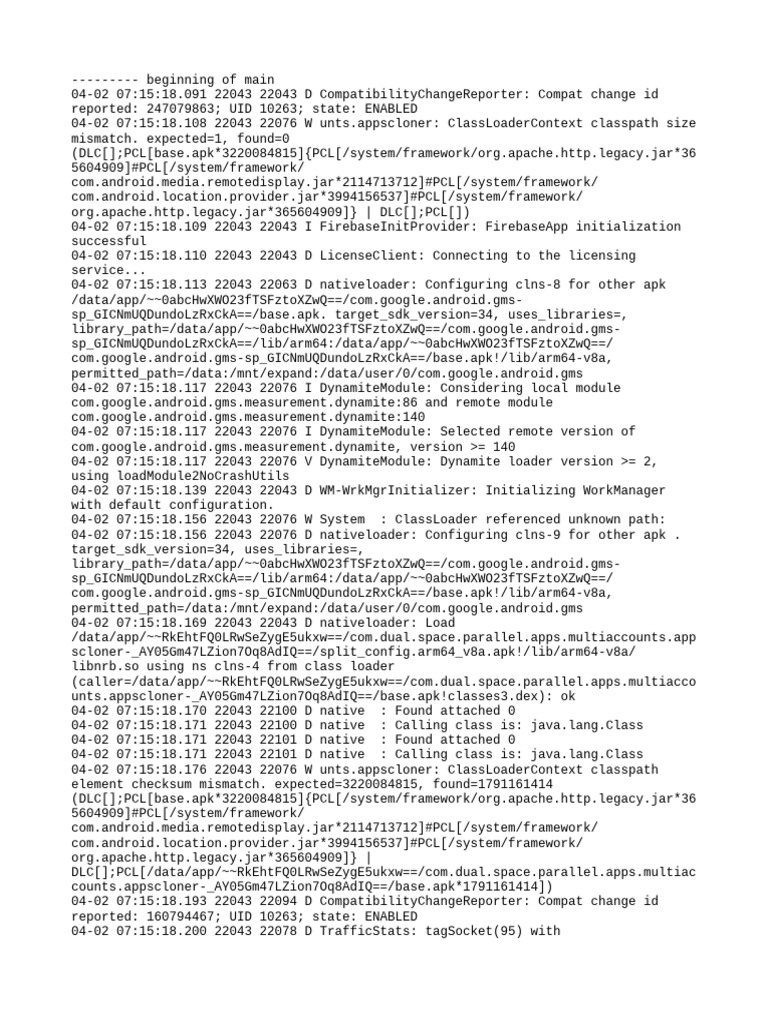 --------- beginning of main
04-02 07:15:18.091 22043 22043 D CompatibilityChangeReporter: Compat change id reported: 247079863; UID 10263; state: ENABLED
04-02 07:15:18.108 22043 22076 W unts.appscloner: ClassLoaderContext classpath size mismatch. expected=1, found=0 (DLC[];PCL[base.apk*3220084815]{PCL[/system/framework/org.apache.http.legacy.jar*365604909]#PCL[/system/framework/com.android.media.remotedisplay.jar*2114713712]#PCL[/system/framework/com.android.location.provider.jar*3994156537]#PCL[/system/framework/org.apache.http.legacy.jar*365604909]} | DLC[];PCL[])
04-02 07:15:18.109 22043 22043 I FirebaseInitProvider: FirebaseApp initialization successful
04-02 07:15:18.110 22043 22043 D LicenseClient: Connecting to the licensing service...
04-02 07:15:18.113 22043 22063 D nativeloader: Configuring clns-8 for other apk /data/app/~~0abcHwXWO23fTSFztoXZwQ==/com.google.android.gms-sp_GICNmUQDundoLzRxCkA==/base.apk. target_sdk_version=34, uses_libraries=, library_path=/data/app/~~0abcHwXWO23fTSFztoXZwQ==/com.google.android.gms-sp_GICNmUQDundoLzRxCkA==/lib/arm64:/data/app/~~0abcHwXWO23fTSFztoXZwQ==/com.google.android.gms-sp_GICNmUQDundoLzRxCkA==/base.apk!/lib/arm64-v8a, permitted_path=/data:/mnt/expand:/data/user/0/com.google.android.gms
04-02 07:15:18.117 22043 22076 I DynamiteModule: Considering local module com.google.android.gms.measurement.dynamite:86 and remote module com.google.android.gms.measurement.dynamite:140
04-02 07:15:18.117 22043 22076 I DynamiteModule: Selected remote version of com.google.android.gms.measurement.dynamite, version >= 140
04-02 07:15:18.117 22043 22076 V DynamiteModule: Dynamite loader version >= 2, using loadModule2NoCrashUtils
04-02 07:15:18.139 22043 22043 D WM-WrkMgrInitializer: Initializing WorkManager with default configuration.
04-02 07:15:18.156 22043 22076 W System  : ClassLoader referenced unknown path:
04-02 07:15:18.156 22043 22076 D nativeloader: Configuring clns-9 for other apk . target_sdk_version=34, uses_libraries=, library_path=/data/app/~~0abcHwXWO23fTSFztoXZwQ==/com.google.android.gms-sp_GICNmUQDundoLzRxCkA==/lib/arm64:/data/app/~~0abcHwXWO23fTSFztoXZwQ==/com.google.android.gms-sp_GICNmUQDundoLzRxCkA==/base.apk!/lib/arm64-v8a, permitted_path=/data:/mnt/expand:/data/user/0/com.google.android.gms
04-02 07:15:18.169 22043 22043 D nativeloader: Load /data/app/~~RkEhtFQ0LRwSeZygE5ukxw==/com.dual.space.parallel.apps.multiaccounts.appscloner-_AY05Gm47LZion7Oq8AdIQ==/split_config.arm64_v8a.apk!/lib/arm64-v8a/libnrb.so using ns clns-4 from class loader (caller=/data/app/~~RkEhtFQ0LRwSeZygE5ukxw==/com.dual.space.parallel.apps.multiaccounts.appscloner-_AY05Gm47LZion7Oq8AdIQ==/base.apk!classes3.dex): ok
04-02 07:15:18.170 22043 22100 D native  : Found attached 0
04-02 07:15:18.171 22043 22100 D native  : Calling class is: java.lang.Class
04-02 07:15:18.171 22043 22101 D native  : Found attached 0
04-02 07:15:18.171 22043 22101 D native  : Calling class is: java.lang.Class
04-02 07:15:18.176 22043 22076 W unts.appscloner: ClassLoaderContext classpath element checksum mismatch. expected=3220084815, found=1791161414 (DLC[];PCL[base.apk*3220084815]{PCL[/system/framework/org.apache.http.legacy.jar*365604909]#PCL[/system/framework/com.android.media.remotedisplay.jar*2114713712]#PCL[/system/framework/com.android.location.provider.jar*3994156537]#PCL[/system/framework/org.apache.http.legacy.jar*365604909]} | DLC[];PCL[/data/app/~~RkEhtFQ0LRwSeZygE5ukxw==/com.dual.space.parallel.apps.multiaccounts.appscloner-_AY05Gm47LZion7Oq8AdIQ==/base.apk*1791161414])
04-02 07:15:18.193 22043 22094 D CompatibilityChangeReporter: Compat change id reported: 160794467; UID 10263; state: ENABLED
04-02 07:15:18.200 22043 22078 D TrafficStats: tagSocket(95) with